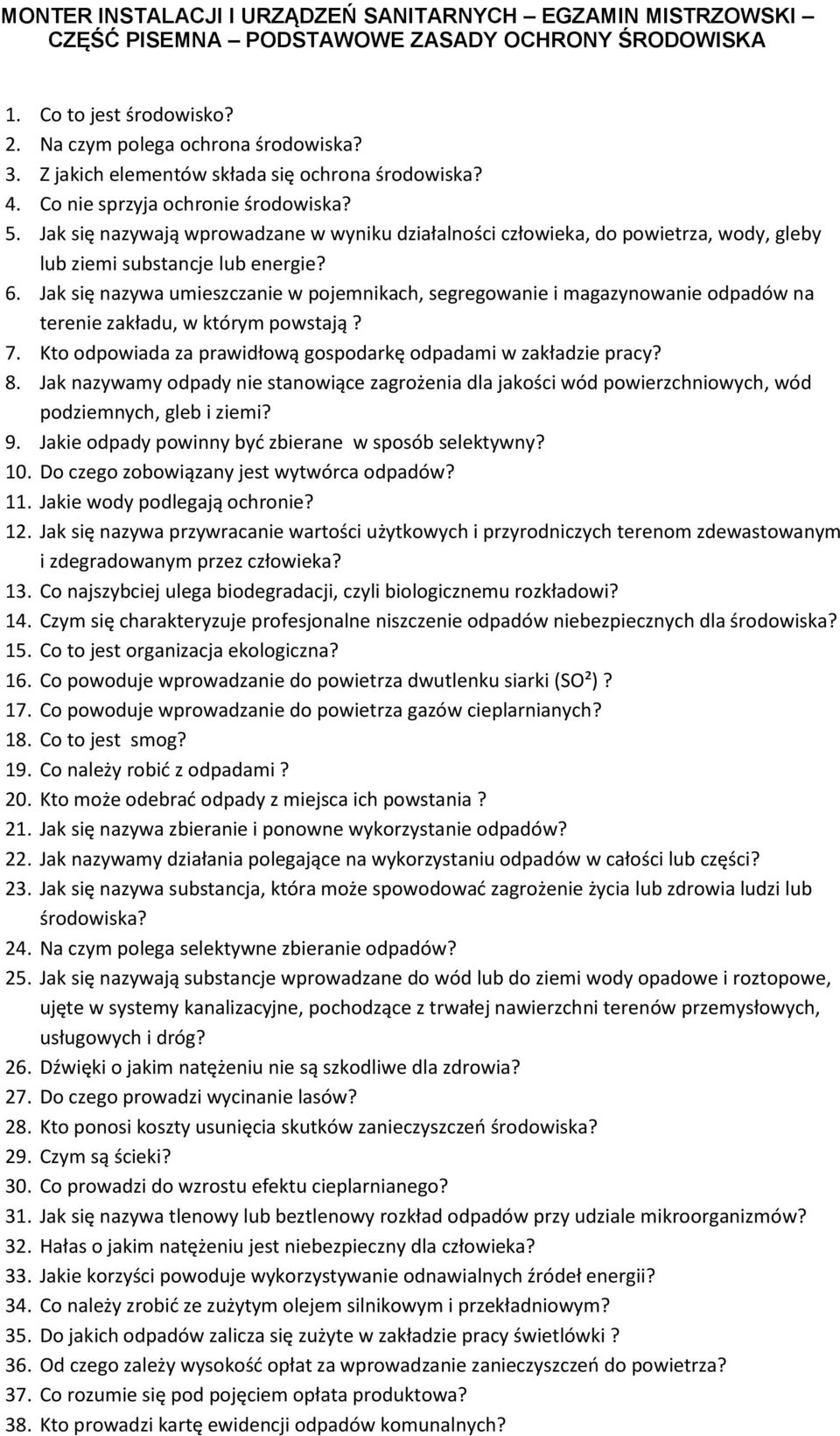 MONTER INSTALACJI I URZĄDZEŃ SANITARNYCH – EGZAMIN MISTRZOWSKI – CZĘŚĆ PISEMNA – PODSTAWOWE ZASADY OCHRONY ŚRODOWISKA

1. Co to jest środowisko?
2. Na czym polega ochrona środowiska?
3. Z jakich elementów składa się ochrona środowiska?
4. Co nie sprzyja ochronie środowiska?
5. Jak się nazywają wprowadzane w wyniku działalności człowieka, do powietrza, wody, gleby lub ziemi substancje lub energie?
6. Jak się nazywa umieszczanie w pojemnikach, segregowanie i magazynowanie odpadów na terenie zakładu, w którym powstają ?
7. Kto odpowiada za prawidłową gospodarkę odpadami w zakładzie pracy?
8. Jak nazywamy odpady nie stanowiące zagrożenia dla jakości wód powierzchniowych, wód podziemnych, gleb i ziemi?
9. Jakie odpady powinny być zbierane w sposób selektywny?
10. Do czego zobowiązany jest wytwórca odpadów?
11. Jakie wody podlegają ochronie?
12. Jak się nazywa przywracanie wartości użytkowych i przyrodniczych terenom zdewastowanym i zdegradowanym przez człowieka?
13. Co najszybciej ulega biodegradacji, czyli biologicznemu rozkładowi?
14. Czym się charakteryzuje profesjonalne niszczenie odpadów niebezpiecznych dla środowiska?
15. Co to jest organizacja ekologiczna?
16. Co powoduje wprowadzanie do powietrza dwutlenku siarki ($SO^2$) ?
17. Co powoduje wprowadzanie do powietrza gazów cieplarnianych?
18. Co to jest smog?
19. Co należy robić z odpadami ?
20. Kto może odebrać odpady z miejsca ich powstania ?
21. Jak się nazywa zbieranie i ponowne wykorzystanie odpadów?
22. Jak nazywamy działania polegające na wykorzystaniu odpadów w całości lub części?
23. Jak się nazywa substancja, która może spowodować zagrożenie życia lub zdrowia ludzi lub środowiska?
24. Na czym polega selektywne zbieranie odpadów?
25. Jak się nazywają substancje wprowadzane do wód lub do ziemi wody opadowe i roztopowe, ujęte w systemy kanalizacyjne, pochodzące z trwałej nawierzchni terenów przemysłowych, usługowych i dróg?
26. Dźwięki o jakim natężeniu nie są szkodliwe dla zdrowia?
27. Do czego prowadzi wycinanie lasów?
28. Kto ponosi koszty usunięcia skutków zanieczyszczeń środowiska?
29. Czym są ścieki?
30. Co prowadzi do wzrostu efektu cieplarnianego?
31. Jak się nazywa tlenowy lub beztlenowy rozkład odpadów przy udziale mikroorganizmów?
32. Hałas o jakim natężeniu jest niebezpieczny dla człowieka?
33. Jakie korzyści powoduje wykorzystywanie odnawialnych źródeł energii?
34. Co należy zrobić ze zużytym olejem silnikowym i przekładniowym?
35. Do jakich odpadów zalicza się zużyte w zakładzie pracy świetlówki ?
36. Od czego zależy wysokość opłat za wprowadzanie zanieczyszczeń do powietrza?
37. Co rozumie się pod pojęciem opłata produktowa?
38. Kto prowadzi kartę ewidencji odpadów komunalnych?